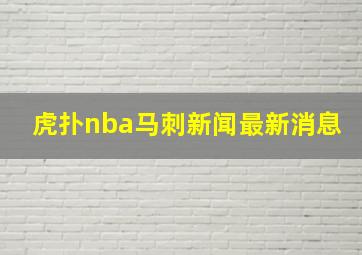 虎扑nba马刺新闻最新消息